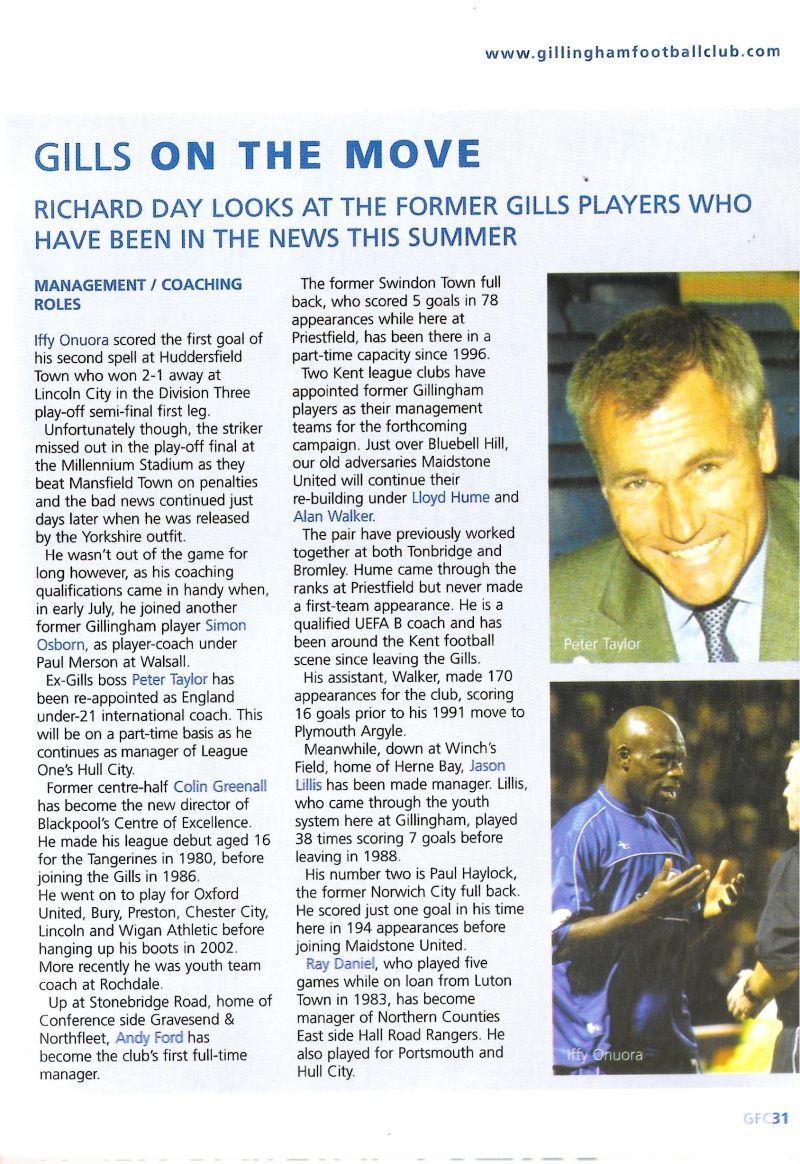 www.gillinghamfootballclub.com

GILLS ON THE MOVE

RICHARD DAY LOOKS AT THE FORMER GILLS PLAYERS WHO HAVE BEEN IN THE NEWS THIS SUMMER

MANAGEMENT / COACHING ROLES

Iffy Onuora scored the first goal of his second spell at Huddersfield Town who won 2-1 away at Lincoln City in the Division Three play-off semi-final first leg.

Unfortunately though, the striker missed out in the play-off final at the Millennium Stadium as they beat Mansfield Town on penalties and the bad news continued just days later when he was released by the Yorkshire outfit.

He wasn't out of the game for long however, as his coaching qualifications came in handy when, in early July, he joined another former Gillingham player Simon Osborn, as player-coach under Paul Merson at Walsall.

Ex-Gills boss Peter Taylor has been re-appointed as England under-21 international coach. This will be on a part-time basis as he continues as manager of League One's Hull City.

Former centre-half Colin Greenall has become the new director of Blackpool's Centre of Excellence. He made his league debut aged 16 for the Tangerines in 1980, before joining the Gills in 1986. He went on to play for Oxford United, Bury, Preston, Chester City, Lincoln and Wigan Athletic before hanging up his boots in 2002. More recently he was youth team coach at Rochdale.

Up at Stonebridge Road, home of Conference side Gravesend & Northfleet, Andy Ford has become the club's first full-time manager.

The former Swindon Town full back, who scored 5 goals in 78 appearances while here at Priestfield, has been there in a part-time capacity since 1996.

Two Kent league clubs have appointed former Gillingham players as their management teams for the forthcoming campaign. Just over Bluebell Hill, our old adversaries Maidstone United will continue their re-building under Lloyd Hume and Alan Walker.

The pair have previously worked together at both Tonbridge and Bromley. Hume came through the ranks at Priestfield but never made a first-team appearance. He is a qualified UEFA B coach and has been around the Kent football scene since leaving the Gills.

His assistant, Walker, made 170 appearances for the club, scoring 16 goals prior to his 1991 move to Plymouth Argyle.

Meanwhile, down at Winch's Field, home of Herne Bay, Jason Lillis has been made manager. Lillis, who came through the youth system here at Gillingham, played 38 times scoring 7 goals before leaving in 1988.

His number two is Paul Haylock, the former Norwich City full back. He scored just one goal in his time here in 194 appearances before joining Maidstone United.

Ray Daniel, who played five games while on loan from Luton Town in 1983, has become manager of Northern Counties East side Hall Road Rangers. He also played for Portsmouth and Hull City.

Peter Taylor

Iffy Onuora

GFC31